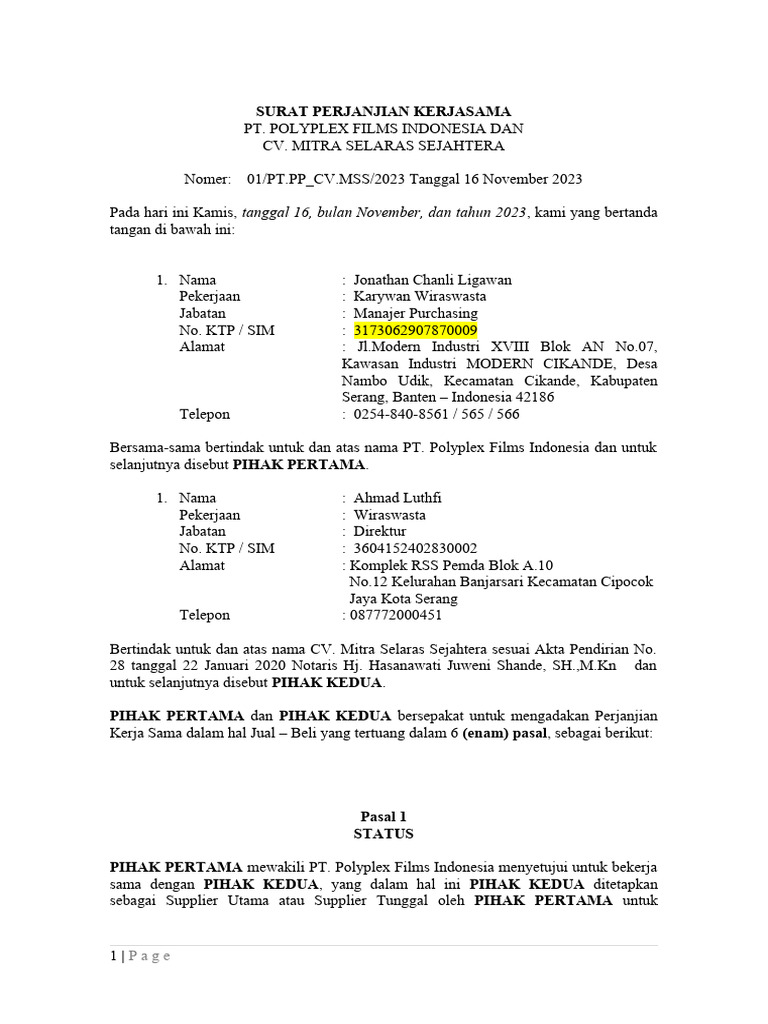 SURAT PERJANJIAN KERJASAMA
PT. POLYPLEX FILMS INDONESIA DAN
CV. MITRA SELARAS SEJAHTERA

Nomer: 01/PT.PP_CV.MSS/2023 Tanggal 16 November 2023

Pada hari ini Kamis, tanggal 16, bulan November, dan tahun 2023, kami yang bertanda tangan di bawah ini:

1. Nama : Jonathan Chanli Ligawan
Pekerjaan : Karywan Wiraswasta
Jabatan : Manajer Purchasing
No. KTP / SIM : 3173062907870009
Alamat : Jl.Modern Industri XVIII Blok AN No.07, Kawasan Industri MODERN CIKANDE, Desa Nambo Udik, Kecamatan Cikande, Kabupaten Serang, Banten – Indonesia 42186
Telepon : 0254-840-8561 / 565 / 566

Bersama-sama bertindak untuk dan atas nama PT. Polyplex Films Indonesia dan untuk selanjutnya disebut PIHAK PERTAMA.

1. Nama : Ahmad Luthfi
Pekerjaan : Wiraswasta
Jabatan : Direktur
No. KTP / SIM : 3604152402830002
Alamat : Komplek RSS Pemda Blok A.10 No.12 Kelurahan Banjarsari Kecamatan Cipocok Jaya Kota Serang
Telepon : 087772000451

Bertindak untuk dan atas nama CV. Mitra Selaras Sejahtera sesuai Akta Pendirian No. 28 tanggal 22 Januari 2020 Notaris Hj. Hasanawati Juweni Shande, SH.,M.Kn dan untuk selanjutnya disebut PIHAK KEDUA.

PIHAK PERTAMA dan PIHAK KEDUA bersepakat untuk mengadakan Perjanjian Kerja Sama dalam hal Jual – Beli yang tertuang dalam 6 (enam) pasal, sebagai berikut:

Pasal 1
STATUS

PIHAK PERTAMA mewakili PT. Polyplex Films Indonesia menyetujui untuk bekerja sama dengan PIHAK KEDUA, yang dalam hal ini PIHAK KEDUA ditetapkan sebagai Supplier Utama atau Supplier Tunggal oleh PIHAK PERTAMA untuk

1 | P a g e